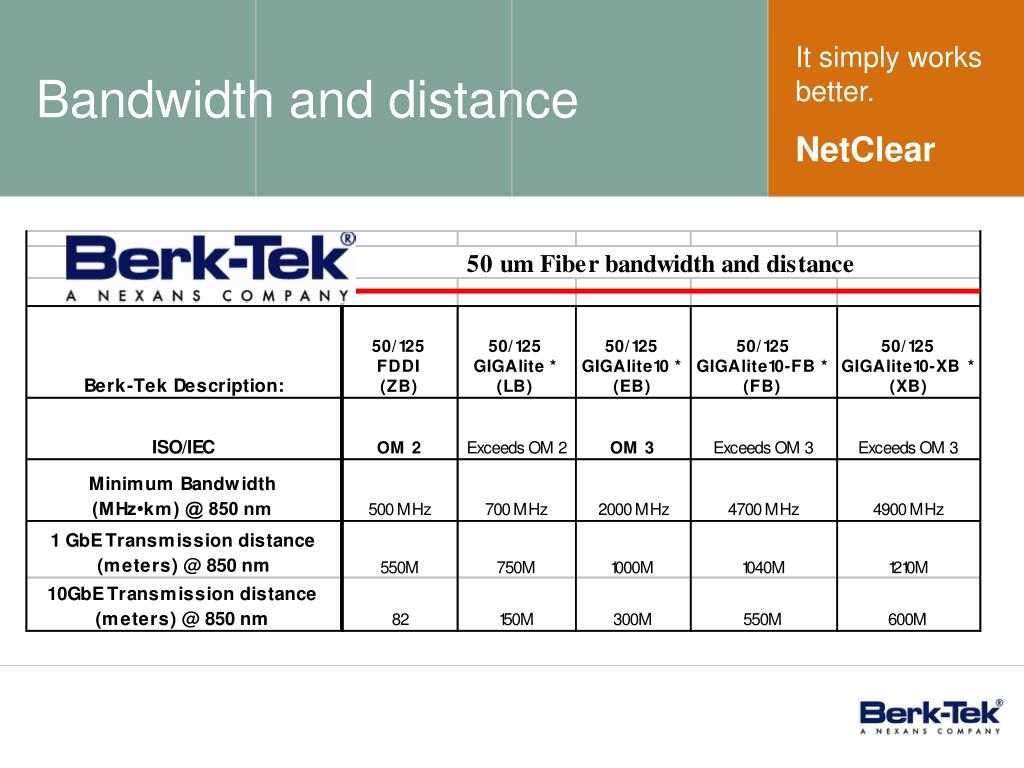 Bandwidth and distance

It simply works better.

NetClear

Berk-Tek®
A NEXANS COMPANY

50 um Fiber bandwidth and distance

| Berk-Tek Description: | 50/125 FDDI (ZB) | 50/125 GIGAlite * (LB) | 50/125 GIGAlite10 * (EB) | 50/125 GIGAlite10-FB * (FB) | 50/125 GIGAlite10-XB * (XB) |
|---|---|---|---|---|---|
| ISO/IEC | OM 2 | Exceeds OM 2 | OM 3 | Exceeds OM 3 | Exceeds OM 3 |
| Minimum Bandwidth (MHz•km) @ 850 nm | 500 MHz | 700 MHz | 2000 MHz | 4700 MHz | 4900 MHz |
| 1 GbE Transmission distance (meters) @ 850 nm | 550M | 750M | 1000M | 1040M | 1210M |
| 10GbE Transmission distance (meters) @ 850 nm | 82 | 150M | 300M | 550M | 600M |

Berk-Tek®
A NEXANS COMPANY